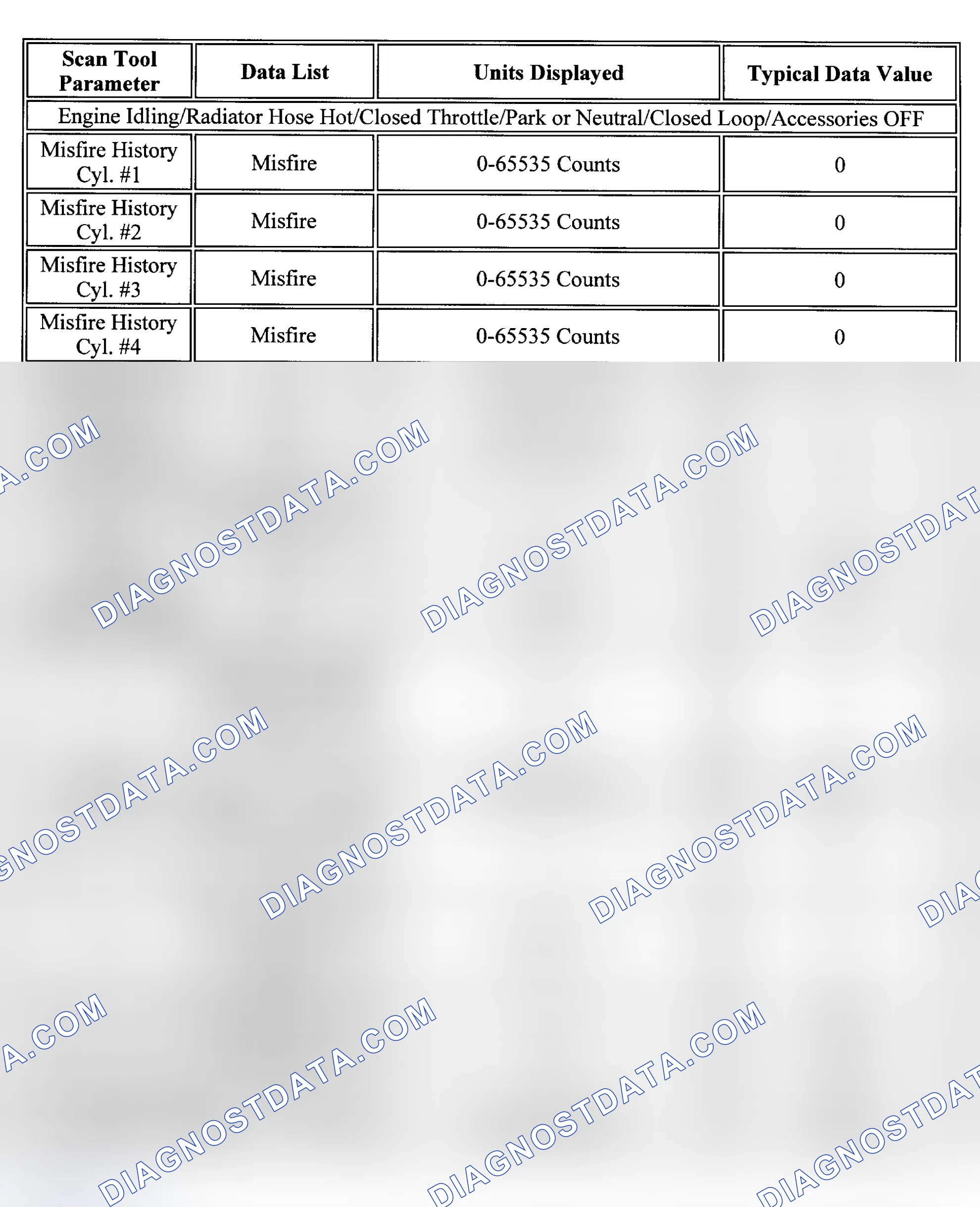 | Scan Tool Parameter | Data List | Units Displayed | Typical Data Value |
|---|---|---|---|
| Engine Idling/Radiator Hose Hot/Closed Throttle/Park or Neutral/Closed Loop/Accessories OFF | | | |
| Misfire History Cyl. #1 | Misfire | 0-65535 Counts | 0 |
| Misfire History Cyl. #2 | Misfire | 0-65535 Counts | 0 |
| Misfire History Cyl. #3 | Misfire | 0-65535 Counts | 0 |
| Misfire History Cyl. #4 | Misfire | 0-65535 Counts | 0 |

DIAGNOSTDATA.COM